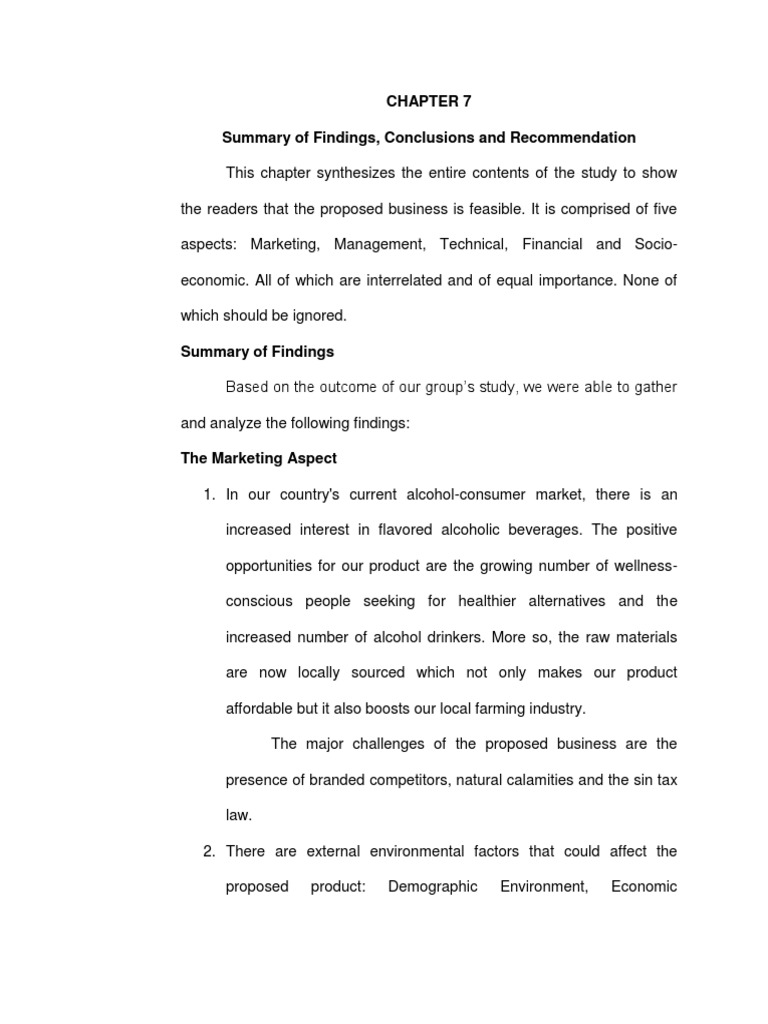 CHAPTER 7

Summary of Findings, Conclusions and Recommendation

This chapter synthesizes the entire contents of the study to show the readers that the proposed business is feasible. It is comprised of five aspects: Marketing, Management, Technical, Financial and Socio-economic. All of which are interrelated and of equal importance. None of which should be ignored.

Summary of Findings

Based on the outcome of our group's study, we were able to gather and analyze the following findings:

The Marketing Aspect

1. In our country's current alcohol-consumer market, there is an increased interest in flavored alcoholic beverages. The positive opportunities for our product are the growing number of wellness-conscious people seeking for healthier alternatives and the increased number of alcohol drinkers. More so, the raw materials are now locally sourced which not only makes our product affordable but it also boosts our local farming industry.

The major challenges of the proposed business are the presence of branded competitors, natural calamities and the sin tax law.

2. There are external environmental factors that could affect the proposed product: Demographic Environment, Economic